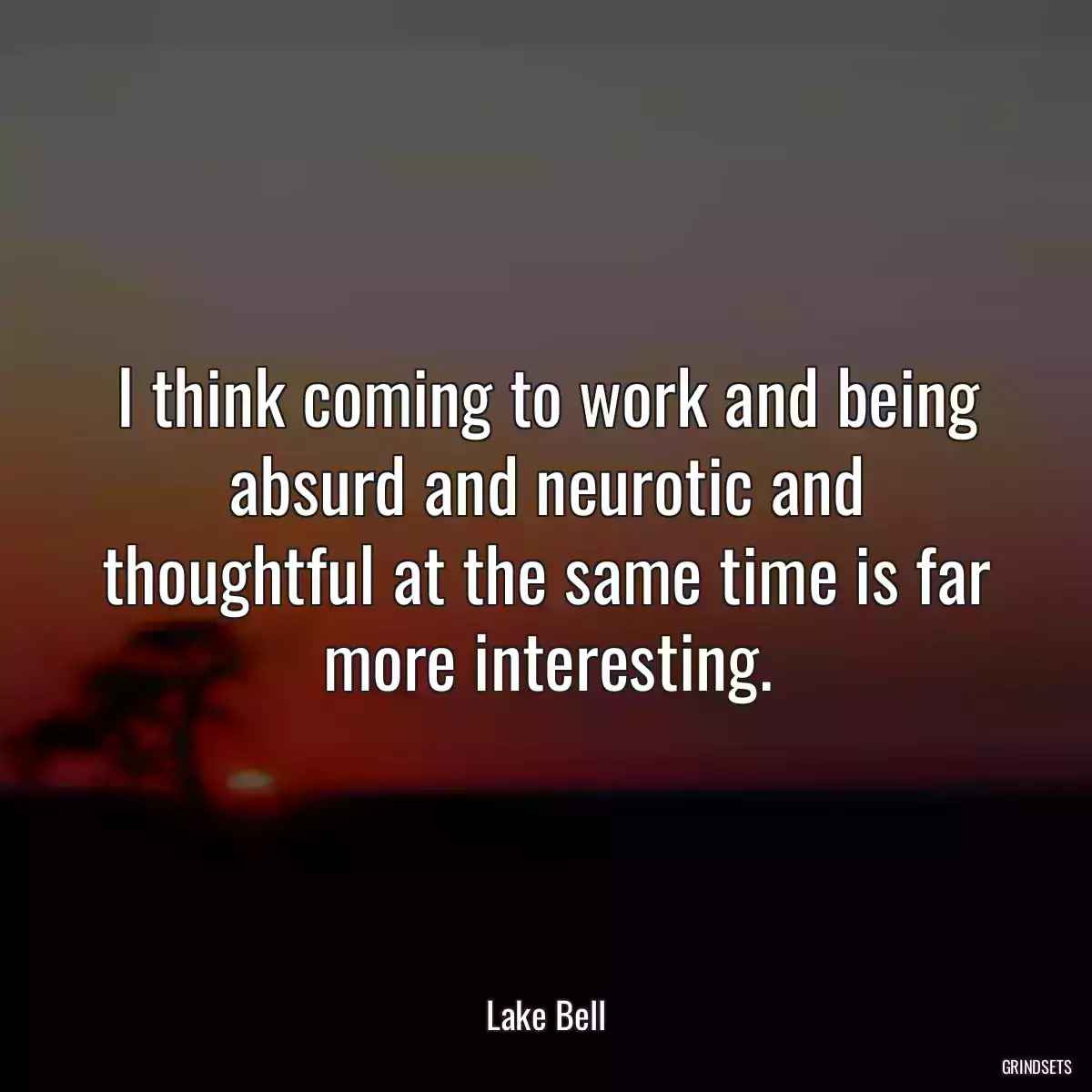 I think coming to work and being absurd and neurotic and thoughtful at the same time is far more interesting.

Lake Bell

GRINDSETS